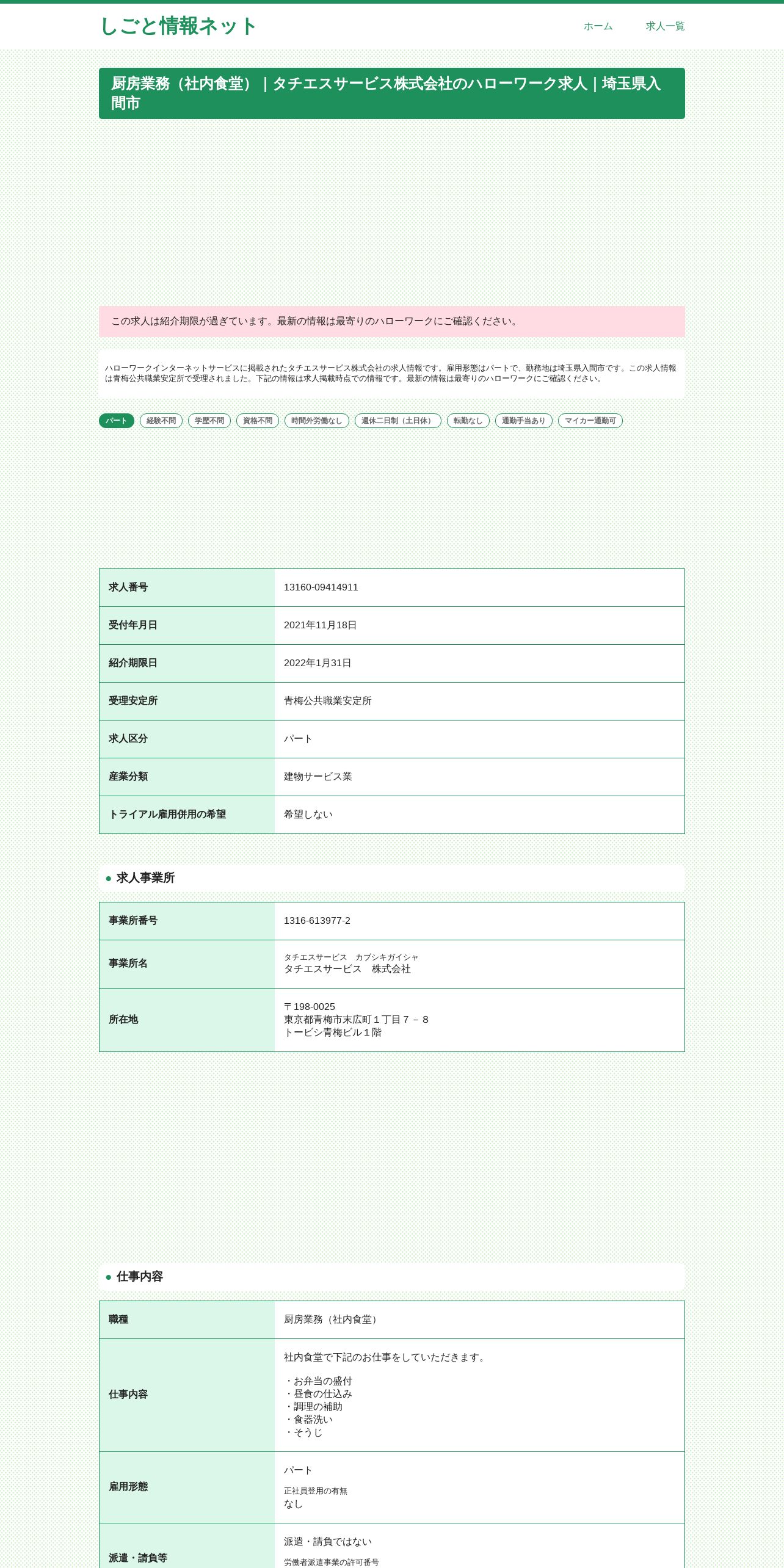 しごと情報ネット

ホーム　求人一覧

厨房業務（社内食堂）｜タチエスサービス株式会社のハローワーク求人｜埼玉県入間市

この求人は紹介期限が過ぎています。最新の情報は最寄りのハローワークにご確認ください。

ハローワークインターネットサービスに掲載されたタチエスサービス株式会社の求人情報です。雇用形態はパートで、勤務地は埼玉県入間市です。この求人情報は青梅公共職業安定所で受理されました。下記の情報は求人掲載時点での情報です。最新の情報は最寄りのハローワークにご確認ください。

パート　経験不問　学歴不問　資格不問　時間外労働なし　週休二日制（土日休）　転勤なし　通勤手当あり　マイカー通勤可

| 求人番号 | 13160-09414911 |
|---|---|
| 受付年月日 | 2021年11月18日 |
| 紹介期限日 | 2022年1月31日 |
| 受理安定所 | 青梅公共職業安定所 |
| 求人区分 | パート |
| 産業分類 | 建物サービス業 |
| トライアル雇用併用の希望 | 希望しない |

求人事業所

| 事業所番号 | 1316-613977-2 |
|---|---|
| 事業所名 | タチエスサービス　カブシキガイシャ タチエスサービス　株式会社 |
| 所在地 | 〒198-0025 東京都青梅市末広町１丁目７－８ トービシ青梅ビル１階 |

仕事内容

| 職種 | 厨房業務（社内食堂） |
|---|---|
| 仕事内容 | 社内食堂で下記のお仕事をしていただきます。 ・お弁当の盛付 ・昼食の仕込み ・調理の補助 ・食器洗い ・そうじ |
| 雇用形態 | パート 正社員登用の有無 なし |
| 派遣・請負等 | 派遣・請負ではない 労働者派遣事業の許可番号 |